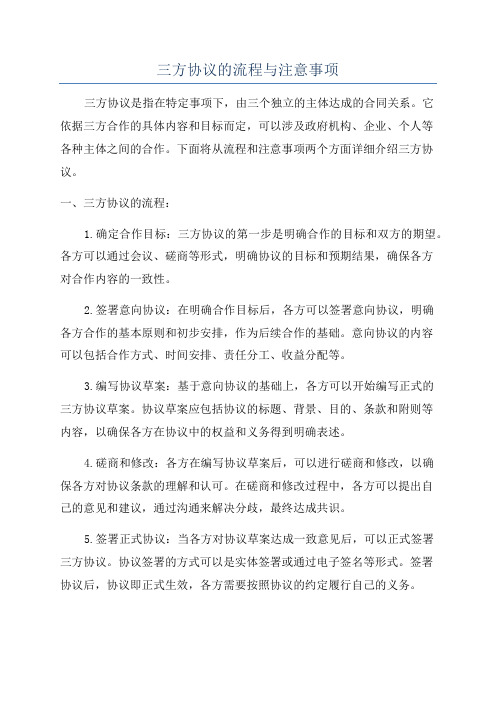 三方协议的流程与注意事项

三方协议是指在特定事项下，由三个独立的主体达成的合同关系。它依据三方合作的具体内容和目标而定，可以涉及政府机构、企业、个人等各种主体之间的合作。下面将从流程和注意事项两个方面详细介绍三方协议。

一、三方协议的流程：

1.确定合作目标：三方协议的第一步是明确合作的目标和双方的期望。各方可以通过会议、磋商等形式，明确协议的目标和预期结果，确保各方对合作内容的一致性。

2.签署意向协议：在明确合作目标后，各方可以签署意向协议，明确各方合作的基本原则和初步安排，作为后续合作的基础。意向协议的内容可以包括合作方式、时间安排、责任分工、收益分配等。

3.编写协议草案：基于意向协议的基础上，各方可以开始编写正式的三方协议草案。协议草案应包括协议的标题、背景、目的、条款和附则等内容，以确保各方在协议中的权益和义务得到明确表述。

4.磋商和修改：各方在编写协议草案后，可以进行磋商和修改，以确保各方对协议条款的理解和认可。在磋商和修改过程中，各方可以提出自己的意见和建议，通过沟通来解决分歧，最终达成共识。

5.签署正式协议：当各方对协议草案达成一致意见后，可以正式签署三方协议。协议签署的方式可以是实体签署或通过电子签名等形式。签署协议后，协议即正式生效，各方需要按照协议的约定履行自己的义务。